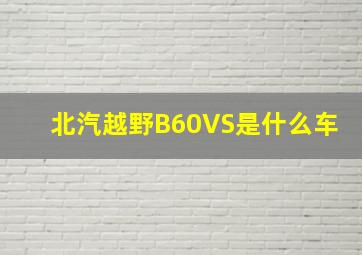 北汽越野B60VS是什么车